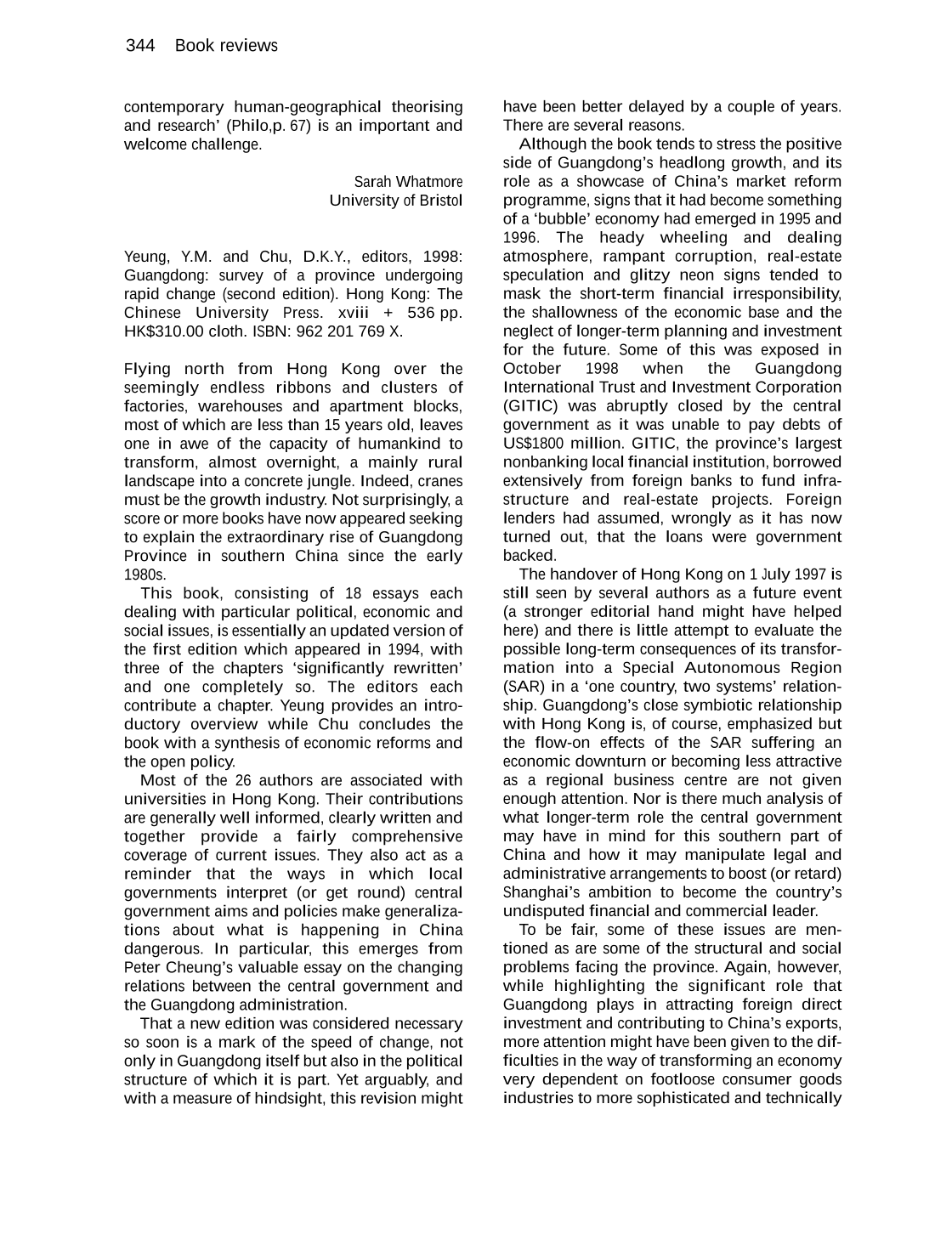 344 Book reviews

contemporary human-geographical theorising and research' (Philo,p. 67) is an important and welcome challenge.

Sarah Whatmore
University of Bristol

Yeung, Y.M. and Chu, D.K.Y., editors, 1998: Guangdong: survey of a province undergoing rapid change (second edition). Hong Kong: The Chinese University Press. xviii + 536 pp. HK$310.00 cloth. ISBN: 962 201 769 X.

Flying north from Hong Kong over the seemingly endless ribbons and clusters of factories, warehouses and apartment blocks, most of which are less than 15 years old, leaves one in awe of the capacity of humankind to transform, almost overnight, a mainly rural landscape into a concrete jungle. Indeed, cranes must be the growth industry. Not surprisingly, a score or more books have now appeared seeking to explain the extraordinary rise of Guangdong Province in southern China since the early 1980s.

This book, consisting of 18 essays each dealing with particular political, economic and social issues, is essentially an updated version of the first edition which appeared in 1994, with three of the chapters 'significantly rewritten' and one completely so. The editors each contribute a chapter. Yeung provides an introductory overview while Chu concludes the book with a synthesis of economic reforms and the open policy.

Most of the 26 authors are associated with universities in Hong Kong. Their contributions are generally well informed, clearly written and together provide a fairly comprehensive coverage of current issues. They also act as a reminder that the ways in which local governments interpret (or get round) central government aims and policies make generalizations about what is happening in China dangerous. In particular, this emerges from Peter Cheung's valuable essay on the changing relations between the central government and the Guangdong administration.

That a new edition was considered necessary so soon is a mark of the speed of change, not only in Guangdong itself but also in the political structure of which it is part. Yet arguably, and with a measure of hindsight, this revision might have been better delayed by a couple of years. There are several reasons.

Although the book tends to stress the positive side of Guangdong's headlong growth, and its role as a showcase of China's market reform programme, signs that it had become something of a 'bubble' economy had emerged in 1995 and 1996. The heady wheeling and dealing atmosphere, rampant corruption, real-estate speculation and glitzy neon signs tended to mask the short-term financial irresponsibility, the shallowness of the economic base and the neglect of longer-term planning and investment for the future. Some of this was exposed in October 1998 when the Guangdong International Trust and Investment Corporation (GITIC) was abruptly closed by the central government as it was unable to pay debts of US$1800 million. GITIC, the province's largest nonbanking local financial institution, borrowed extensively from foreign banks to fund infrastructure and real-estate projects. Foreign lenders had assumed, wrongly as it has now turned out, that the loans were government backed.

The handover of Hong Kong on 1 July 1997 is still seen by several authors as a future event (a stronger editorial hand might have helped here) and there is little attempt to evaluate the possible long-term consequences of its transformation into a Special Autonomous Region (SAR) in a 'one country, two systems' relationship. Guangdong's close symbiotic relationship with Hong Kong is, of course, emphasized but the flow-on effects of the SAR suffering an economic downturn or becoming less attractive as a regional business centre are not given enough attention. Nor is there much analysis of what longer-term role the central government may have in mind for this southern part of China and how it may manipulate legal and administrative arrangements to boost (or retard) Shanghai's ambition to become the country's undisputed financial and commercial leader.

To be fair, some of these issues are mentioned as are some of the structural and social problems facing the province. Again, however, while highlighting the significant role that Guangdong plays in attracting foreign direct investment and contributing to China's exports, more attention might have been given to the difficulties in the way of transforming an economy very dependent on footloose consumer goods industries to more sophisticated and technically